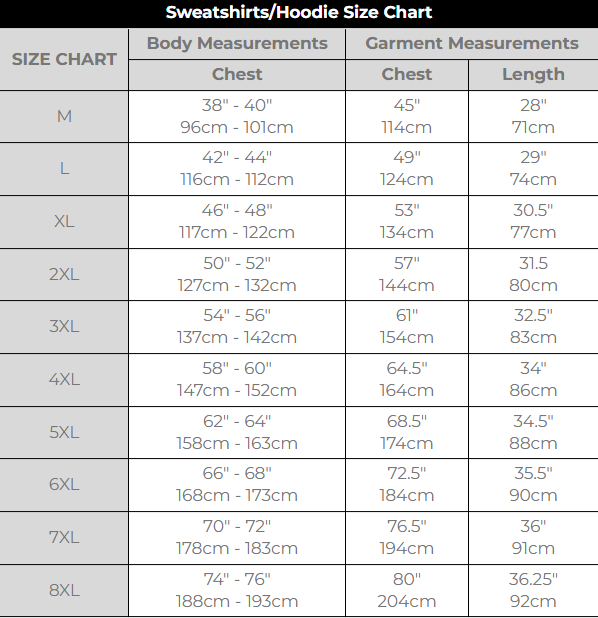 Sweatshirts/Hoodie Size Chart

| SIZE CHART | Body Measurements | Garment Measurements | |
|---|---|---|---|
| | Chest | Chest | Length |
| M | 38" - 40" 96cm - 101cm | 45" 114cm | 28" 71cm |
| L | 42" - 44" 116cm - 112cm | 49" 124cm | 29" 74cm |
| XL | 46" - 48" 117cm - 122cm | 53" 134cm | 30.5" 77cm |
| 2XL | 50" - 52" 127cm - 132cm | 57" 144cm | 31.5 80cm |
| 3XL | 54" - 56" 137cm - 142cm | 61" 154cm | 32.5" 83cm |
| 4XL | 58" - 60" 147cm - 152cm | 64.5" 164cm | 34" 86cm |
| 5XL | 62" - 64" 158cm - 163cm | 68.5" 174cm | 34.5" 88cm |
| 6XL | 66" - 68" 168cm - 173cm | 72.5" 184cm | 35.5" 90cm |
| 7XL | 70" - 72" 178cm - 183cm | 76.5" 194cm | 36" 91cm |
| 8XL | 74" - 76" 188cm - 193cm | 80" 204cm | 36.25" 92cm |